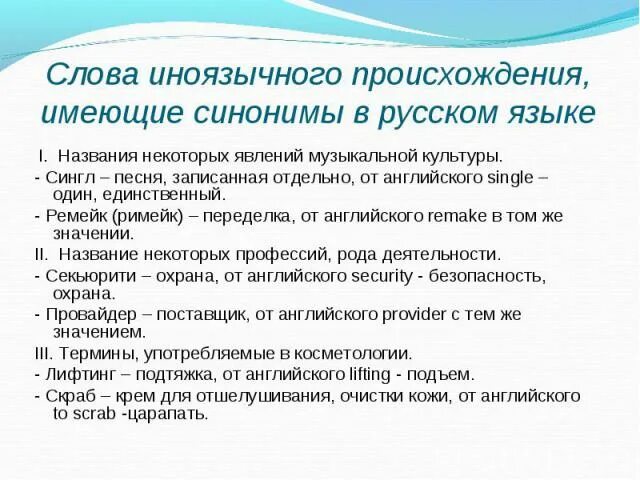 Слова иноязычного происхождения, имеющие синонимы в русском языке

I. Названия некоторых явлений музыкальной культуры.

- Сингл – песня, записанная отдельно, от английского single – один, единственный.

- Ремейк (римейк) – переделка, от английского remake в том же значении.

II. Название некоторых профессий, рода деятельности.

- Секьюрити – охрана, от английского security - безопасность, охрана.

- Провайдер – поставщик, от английского provider с тем же значением.

III. Термины, употребляемые в косметологии.

- Лифтинг – подтяжка, от английского lifting - подъем.

- Скраб – крем для отшелушивания, очистки кожи, от английского to scrab -царапать.